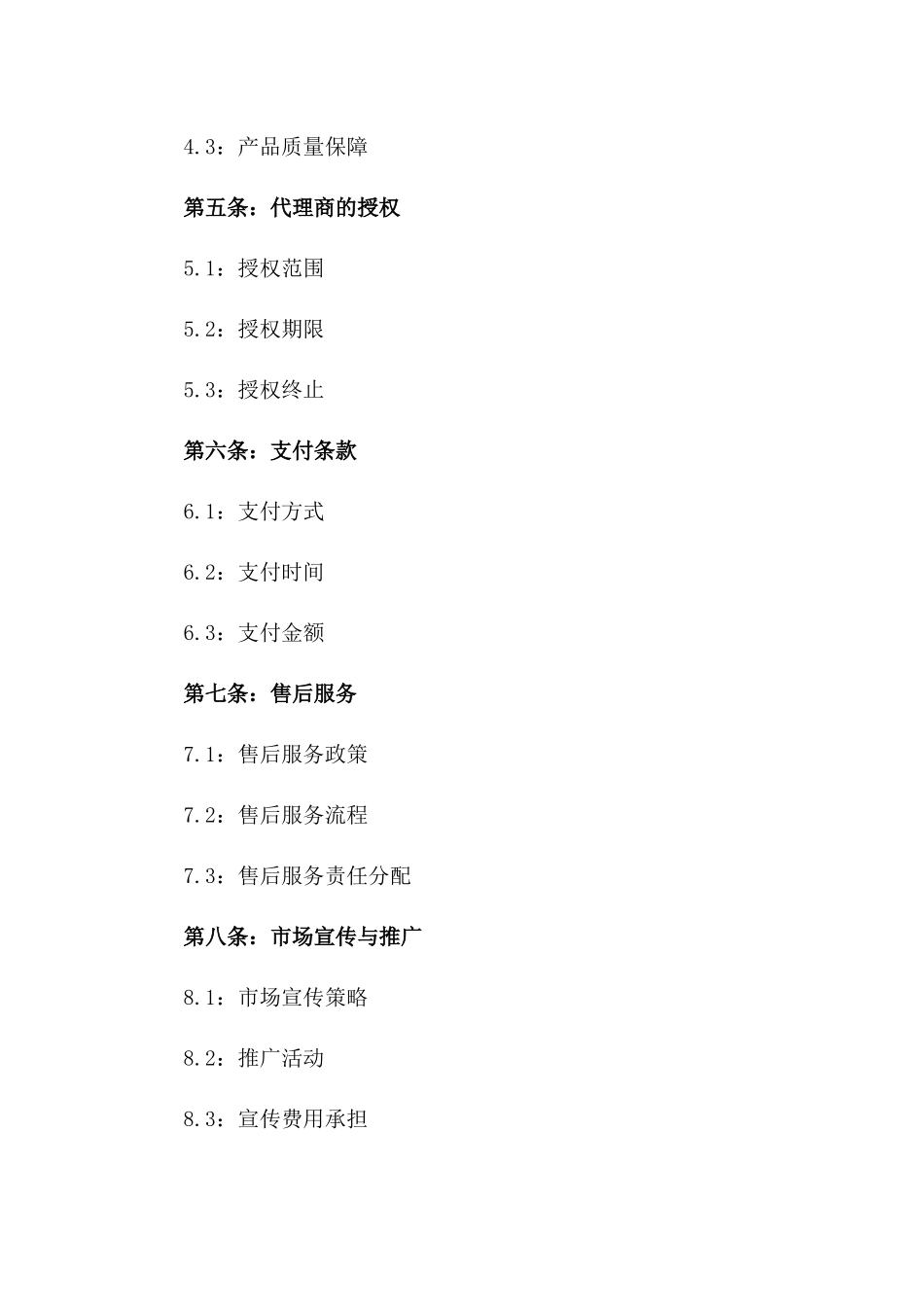 4.3：产品质量保障

第五条：代理商的授权

5.1：授权范围

5.2：授权期限

5.3：授权终止

第六条：支付条款

6.1：支付方式

6.2：支付时间

6.3：支付金额

第七条：售后服务

7.1：售后服务政策

7.2：售后服务流程

7.3：售后服务责任分配

第八条：市场宣传与推广

8.1：市场宣传策略

8.2：推广活动

8.3：宣传费用承担